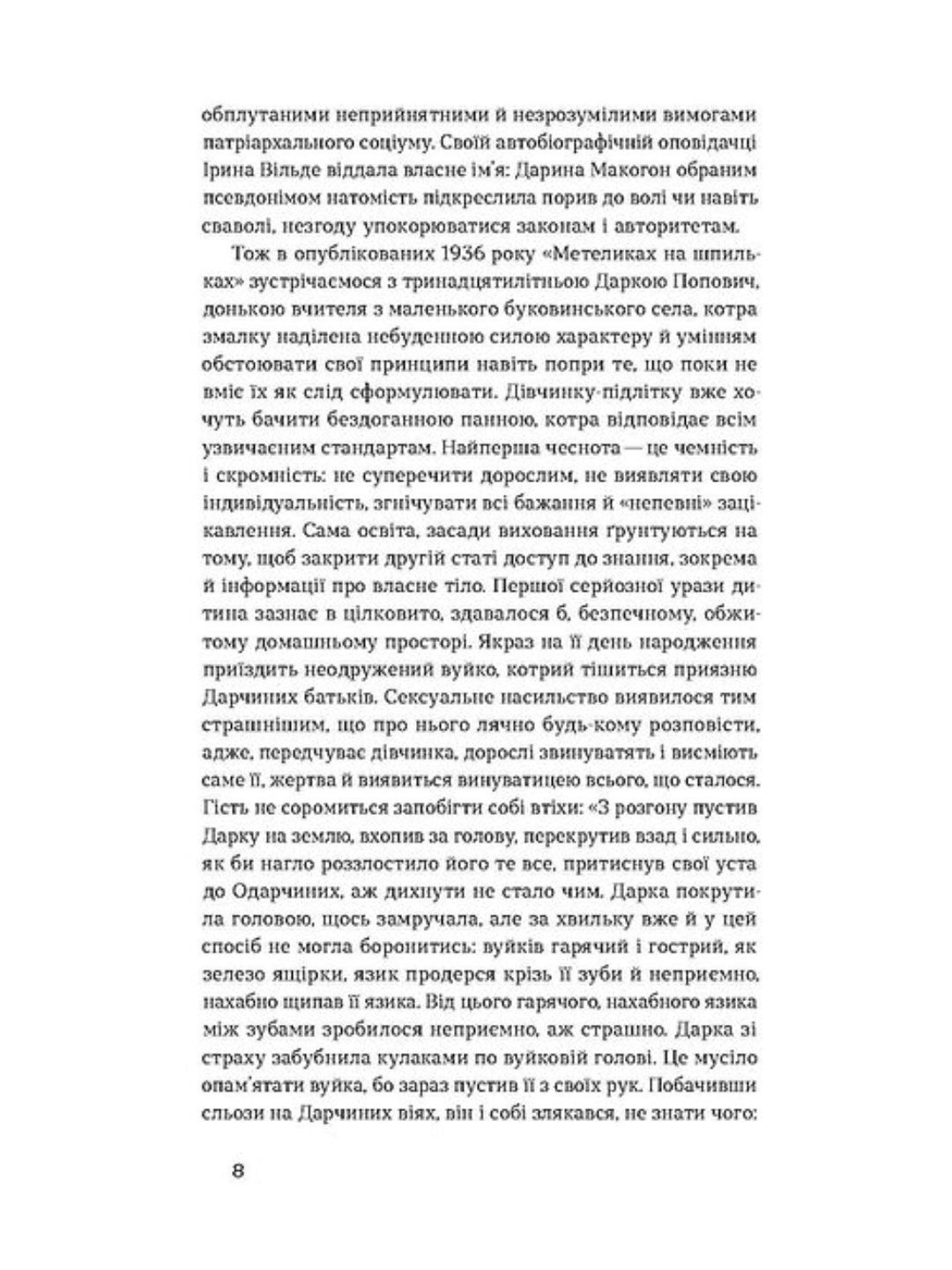 обплутаними неприйнятними й незрозумілими вимогами патріархального соціуму. Своїй автобіографічній оповідачці Ірина Вільде віддала власне ім'я: Дарина Макогон обраним псевдонімом натомість підкреслила порив до волі чи навіть сваволі, незгоду упокорюватися законам і авторитетам.

Тож в опублікованих 1936 року «Метеликах на шпильках» зустрічаємося з тринадцятилітньою Даркою Попович, донькою вчителя з маленького буковинського села, котра змалку наділена небуденною силою характеру й умінням обстоювати свої принципи навіть попри те, що поки не вміє їх як слід сформулювати. Дівчинку-підлітку вже хочуть бачити бездоганною панною, котра відповідає всім узвичаєним стандартам. Найперша чеснота — це чемність і скромність: не суперечити дорослим, не виявляти свою індивідуальність, згнічувати всі бажання й «непевні» зацікавлення. Сама освіта, засади виховання ґрунтуються на тому, щоб закрити другій статі доступ до знання, зокрема й інформації про власне тіло. Першої серйозної урази дитина зазнає в цілковито, здавалося б, безпечному, обжитому домашньому просторі. Якраз на її день народження приїздить неодружений вуйко, котрий тішиться приязню Дарчиних батьків. Сексуальне насильство виявилося тим страшнішим, що про нього лячно будь-кому розповісти, адже, передчуває дівчинка, дорослі звинуватять і висміють саме її, жертва й виявиться винуватицею всього, що сталося. Гість не соромиться запобігти собі втіхи: «З розгону пустив Дарку на землю, вхопив за голову, перекрутив взад і сильно, як би нагло розлостило його те все, притиснув свої уста до Одарчиних, аж дихнути не стало чим. Дарка покрутила головою, щось замручала, але за хвильку вже й у цей спосіб не могла боронитись: вуйків гарячий і гострий, як зелезо ящірки, язик продерся крізь її зуби й неприємно, нахабно щипав її язика. Від цього гарячого, нахабного язика між зубами зробилося неприємно, аж страшно. Дарка зі страху забубнила кулаками по вуйковій голові. Це мусіло опам'ятати вуйка, бо зараз пустив її з своїх рук. Побачивши сльози на Дарчиних віях, він і собі злякався, не знати чого:

8